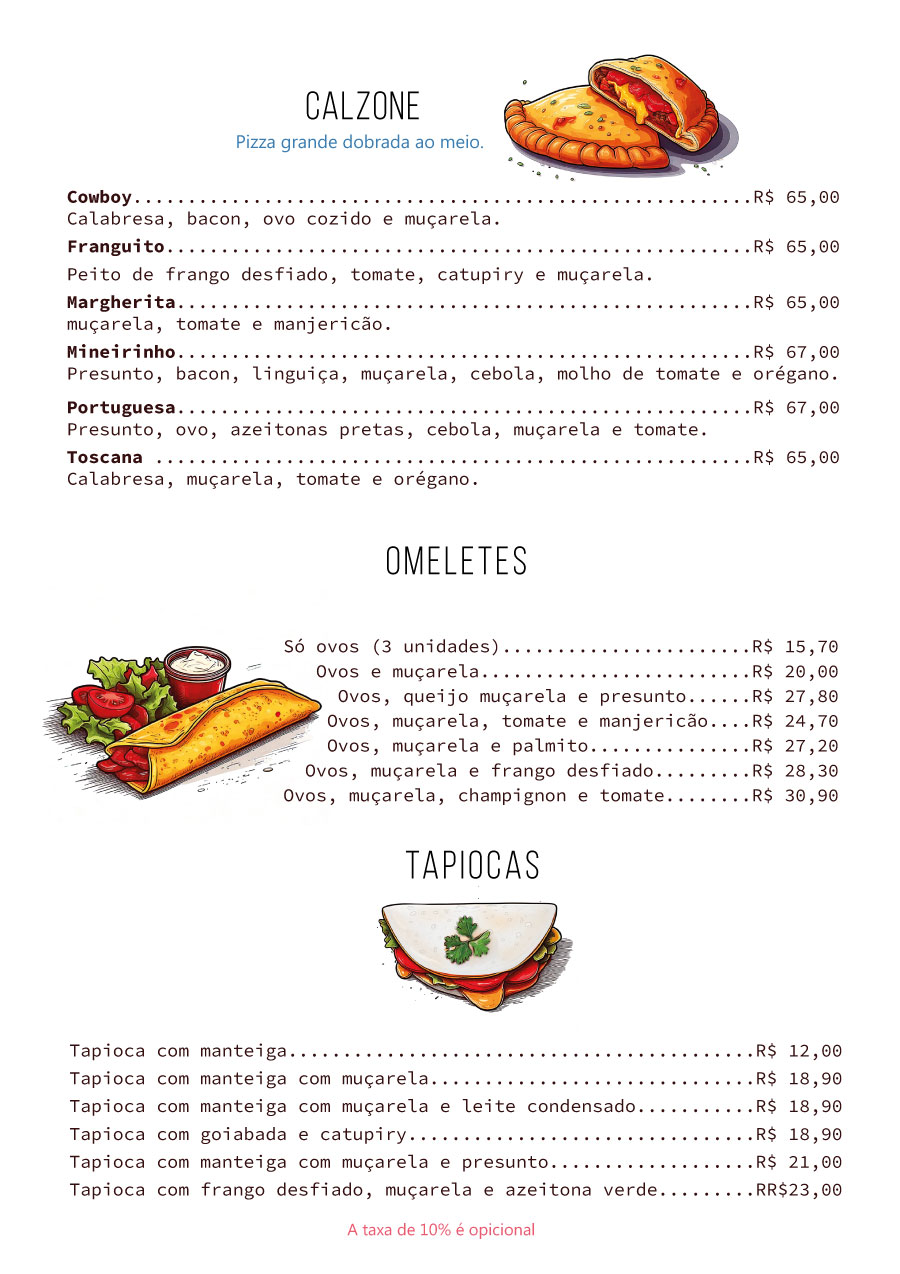 CALZONE
Pizza grande dobrada ao meio.

Cowboy R$ 65,00
Calabresa, bacon, ovo cozido e muçarela.

Franguito R$ 65,00
Peito de frango desfiado, tomate, catupiry e muçarela.

Margherita R$ 65,00
muçarela, tomate e manjericão.

Mineirinho R$ 67,00
Presunto, bacon, linguiça, muçarela, cebola, molho de tomate e orégano.

Portuguesa R$ 67,00
Presunto, ovo, azeitonas pretas, cebola, muçarela e tomate.

Toscana R$ 65,00
Calabresa, muçarela, tomate e orégano.

OMELETES

Só ovos (3 unidades) R$ 15,70
Ovos e muçarela R$ 20,00
Ovos, queijo muçarela e presunto R$ 27,80
Ovos, muçarela, tomate e manjericão R$ 24,70
Ovos, muçarela e palmito R$ 27,20
Ovos, muçarela e frango desfiado R$ 28,30
Ovos, muçarela, champignon e tomate R$ 30,90

TAPIOCAS

Tapioca com manteiga R$ 12,00
Tapioca com manteiga com muçarela R$ 18,90
Tapioca com manteiga com muçarela e leite condensado R$ 18,90
Tapioca com goiabada e catupiry R$ 18,90
Tapioca com manteiga com muçarela e presunto R$ 21,00
Tapioca com frango desfiado, muçarela e azeitona verde RR$23,00

A taxa de 10% é opicional